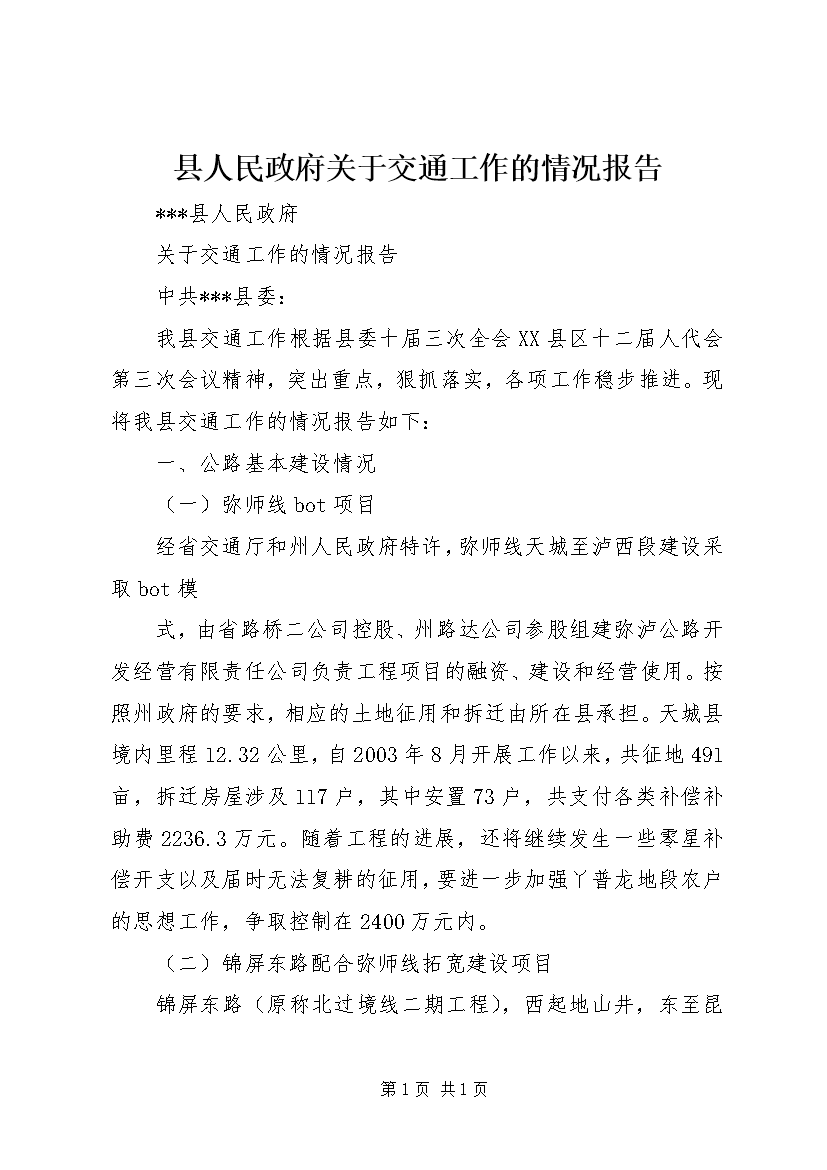 县人民政府关于交通工作的情况报告

***县人民政府

关于交通工作的情况报告

中共***县委：

我县交通工作根据县委十届三次全会XX县区十二届人代会第三次会议精神，突出重点，狠抓落实，各项工作稳步推进。现将我县交通工作的情况报告如下：

一、公路基本建设情况

（一）弥师线bot项目

经省交通厅和州人民政府特许，弥师线天城至泸西段建设采取bot模

式，由省路桥二公司控股、州路达公司参股组建弥泸公路开发经营有限责任公司负责工程项目的融资、建设和经营使用。按照州政府的要求，相应的土地征用和拆迁由所在县承担。天城县境内里程12.32公里，自2003年8月开展工作以来，共征地491亩，拆迁房屋涉及117户，其中安置73户，共支付各类补偿补助费2236.3万元。随着工程的进展，还将继续发生一些零星补偿开支以及届时无法复耕的征用，要进一步加强丫普龙地段农户的思想工作，争取控制在2400万元内。

（二）锦屏东路配合弥师线拓宽建设项目

锦屏东路（原称北过境线二期工程），西起地山井，东至昆

第1页 共1页